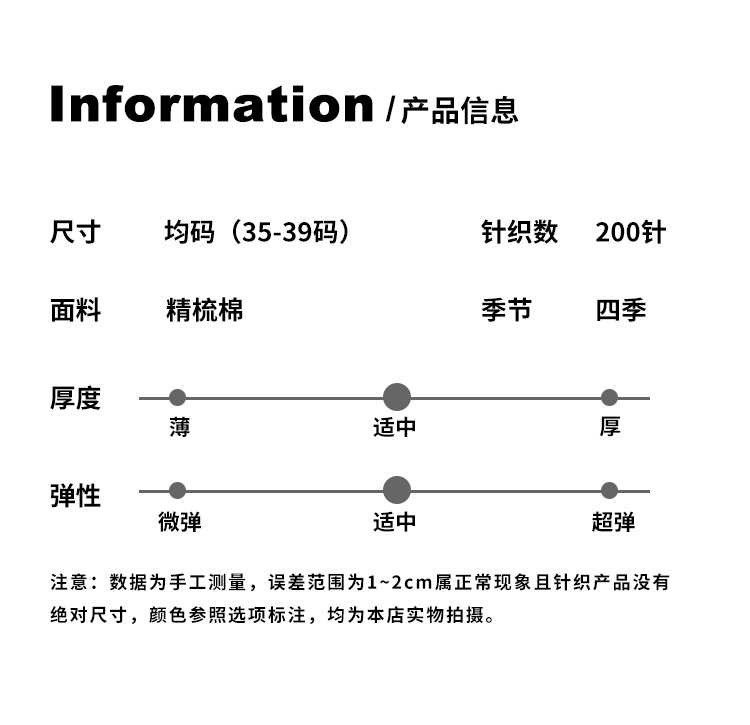 Information /产品信息

尺寸 均码（35-39码） 针织数 200针

面料 精梳棉 季节 四季

厚度
薄 适中 厚

弹性
微弹 适中 超弹

注意：数据为手工测量，误差范围为1~2cm属正常现象且针织产品没有绝对尺寸，颜色参照选项标注，均为本店实物拍摄。